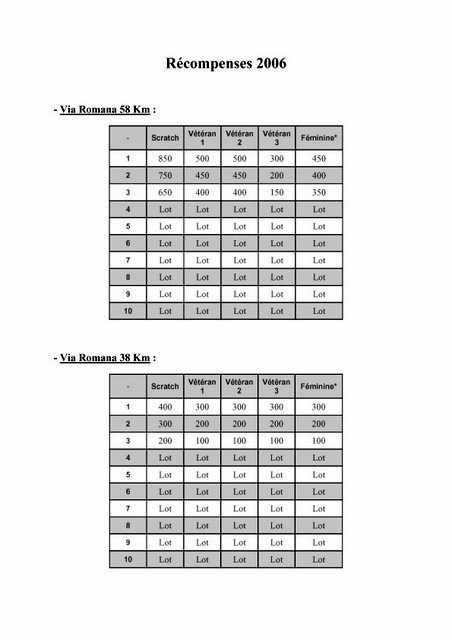 Récompenses 2006

- Via Romana 58 Km :

| - | Scratch | Vétéran 1 | Vétéran 2 | Vétéran 3 | Féminine* |
|---|---|---|---|---|---|
| 1 | 850 | 500 | 500 | 300 | 450 |
| 2 | 750 | 450 | 450 | 200 | 400 |
| 3 | 650 | 400 | 400 | 150 | 350 |
| 4 | Lot | Lot | Lot | Lot | Lot |
| 5 | Lot | Lot | Lot | Lot | Lot |
| 6 | Lot | Lot | Lot | Lot | Lot |
| 7 | Lot | Lot | Lot | Lot | Lot |
| 8 | Lot | Lot | Lot | Lot | Lot |
| 9 | Lot | Lot | Lot | Lot | Lot |
| 10 | Lot | Lot | Lot | Lot | Lot |

- Via Romana 38 Km :

| - | Scratch | Vétéran 1 | Vétéran 2 | Vétéran 3 | Féminine* |
|---|---|---|---|---|---|
| 1 | 400 | 300 | 300 | 300 | 300 |
| 2 | 300 | 200 | 200 | 200 | 200 |
| 3 | 200 | 100 | 100 | 100 | 100 |
| 4 | Lot | Lot | Lot | Lot | Lot |
| 5 | Lot | Lot | Lot | Lot | Lot |
| 6 | Lot | Lot | Lot | Lot | Lot |
| 7 | Lot | Lot | Lot | Lot | Lot |
| 8 | Lot | Lot | Lot | Lot | Lot |
| 9 | Lot | Lot | Lot | Lot | Lot |
| 10 | Lot | Lot | Lot | Lot | Lot |